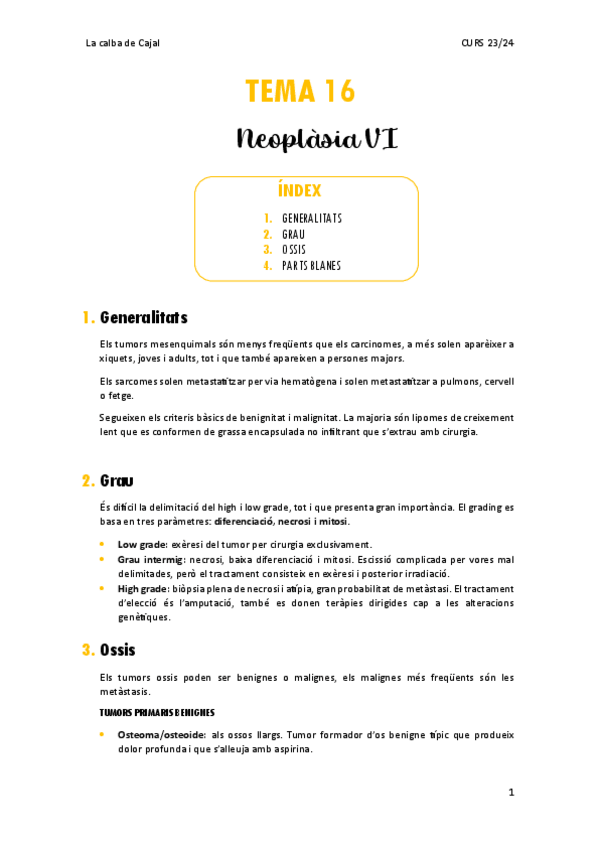 La calba de Cajal

CURS 23/24

TEMA 16

Neoplàsia VI

ÍNDEX

1. GENERALITATS
2. GRAU
3. OSSIS
4. PARTS BLANES

1. Generalitats

Els tumors mesenquimals són menys freqüents que els carcinomes, a més solen aparèixer a xiquets, joves i adults, tot i que també apareixen a persones majors.

Els sarcomes solen metastatitzar per via hematògena i solen metastatitzar a pulmons, cervell o fetge.

Segueixen els criteris bàsics de benignitat i malignitat. La majoria són lipomes de creixement lent que es conformen de grassa encapsulada no infiltrant que s'extrau amb cirurgia.

2. Grau

És difícil la delimitació del high i low grade, tot i que presenta gran importància. El grading es basa en tres paràmetres: diferenciació, necrosi i mitosi.

• Low grade: exèresi del tumor per cirurgia exclusivament.
• Grau intermig: necrosi, baixa diferenciació i mitosi. Escissió complicada per vores mal delimitades, però el tractament consisteix en exèresi i posterior irradiació.
• High grade: biòpsia plena de necrosi i atípia, gran probabilitat de metàstasi. El tractament d'elecció és l'amputació, també es donen teràpies dirigides cap a les alteracions genètiques.

3. Ossis

Els tumors ossis poden ser benignes o malignes, els malignes més freqüents són les metàstasis.

TUMORS PRIMARIS BENIGNES

• Osteoma/osteoide: als ossos llargs. Tumor formador d'os benigne típic que produeix dolor profunda i que s'alleuja amb aspirina.

1